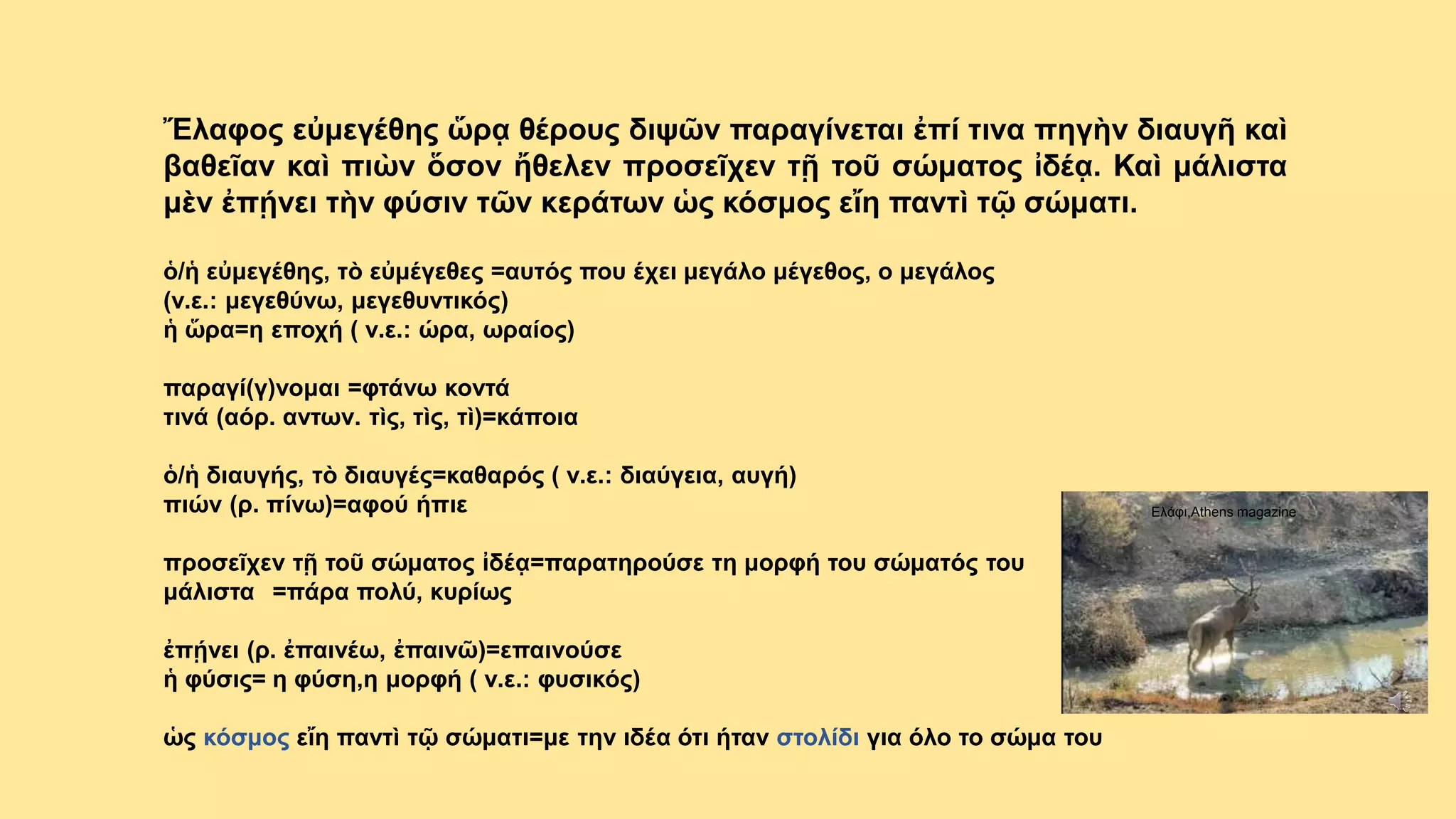 Ἔλαφος εὐμεγέθης ὥρᾳ θέρους διψῶν παραγίνεται ἐπί τινα πηγὴν διαυγῆ καὶ βαθεῖαν καὶ πιὼν ὅσον ἤθελεν προσεῖχεν τῇ τοῦ σώματος ἰδέᾳ. Καὶ μάλιστα μὲν ἐπῄνει τὴν φύσιν τῶν κεράτων ὡς κόσμος εἴη παντὶ τῷ σώματι.

ὁ/ἡ εὐμεγέθης, τὸ εὐμέγεθες =αυτός που έχει μεγάλο μέγεθος, ο μεγάλος (ν.ε.: μεγεθύνω, μεγεθυντικός)
ἡ ὥρα=η εποχή ( ν.ε.: ώρα, ωραίος)

παραγί(γ)νομαι =φτάνω κοντά
τινά (αόρ. αντων. τὶς, τὶς, τὶ)=κάποια

ὁ/ἡ διαυγής, τὸ διαυγές=καθαρός ( ν.ε.: διαύγεια, αυγή)
πιών (ρ. πίνω)=αφού ήπιε

προσεῖχεν τῇ τοῦ σώματος ἰδέᾳ=παρατηρούσε τη μορφή του σώματός του
μάλιστα =πάρα πολύ, κυρίως

ἐπῄνει (ρ. ἐπαινέω, ἐπαινῶ)=επαινούσε
ἡ φύσις= η φύση,η μορφή ( ν.ε.: φυσικός)

ὡς κόσμος εἴη παντὶ τῷ σώματι=με την ιδέα ότι ήταν στολίδι για όλο το σώμα του

Ελάφι,Athens magazine